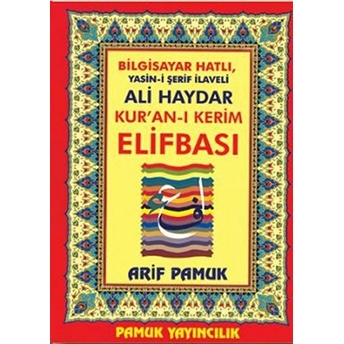 BİLGİSAYAR HATLI,
YASİN-İ ŞERİF İLAVELİ
ALİ HAYDAR
KUR'AN-I KERİM
ELİFBASI

الف

ARİF PAMUK

PAMUK YAYINCILIK